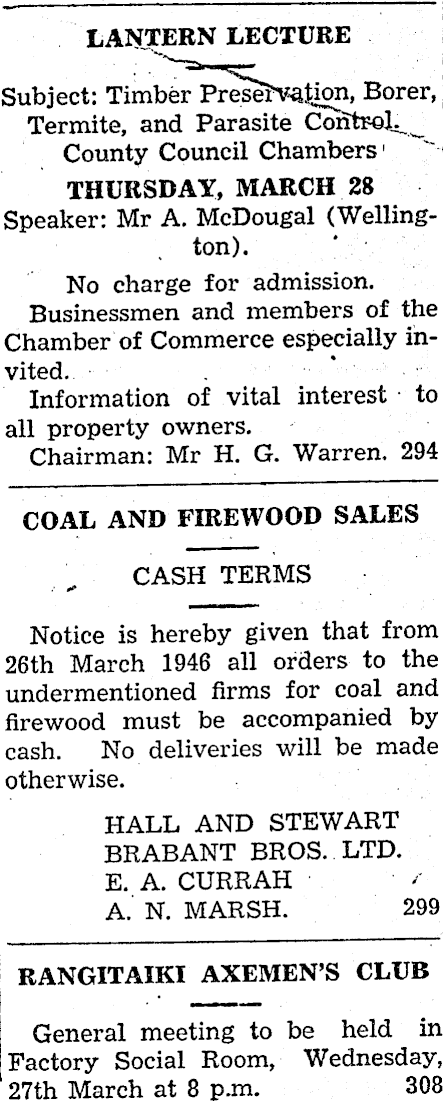 LANTERN LECTURE

Subject: Timber Preservation, Borer, Termite, and Parasite Control.
County Council Chambers

THURSDAY, MARCH 28

Speaker: Mr A. McDougal (Wellington).

No charge for admission.

Businessmen and members of the Chamber of Commerce especially invited.

Information of vital interest to all property owners.

Chairman: Mr H. G. Warren. 294

COAL AND FIREWOOD SALES

CASH TERMS

Notice is hereby given that from 26th March 1946 all orders to the undermentioned firms for coal and firewood must be accompanied by cash. No deliveries will be made otherwise.

HALL AND STEWART
BRABANT BROS. LTD.
E. A. CURRAH
A. N. MARSH. 299

RANGITAIKI AXEMEN'S CLUB

General meeting to be held in Factory Social Room, Wednesday, 27th March at 8 p.m. 308